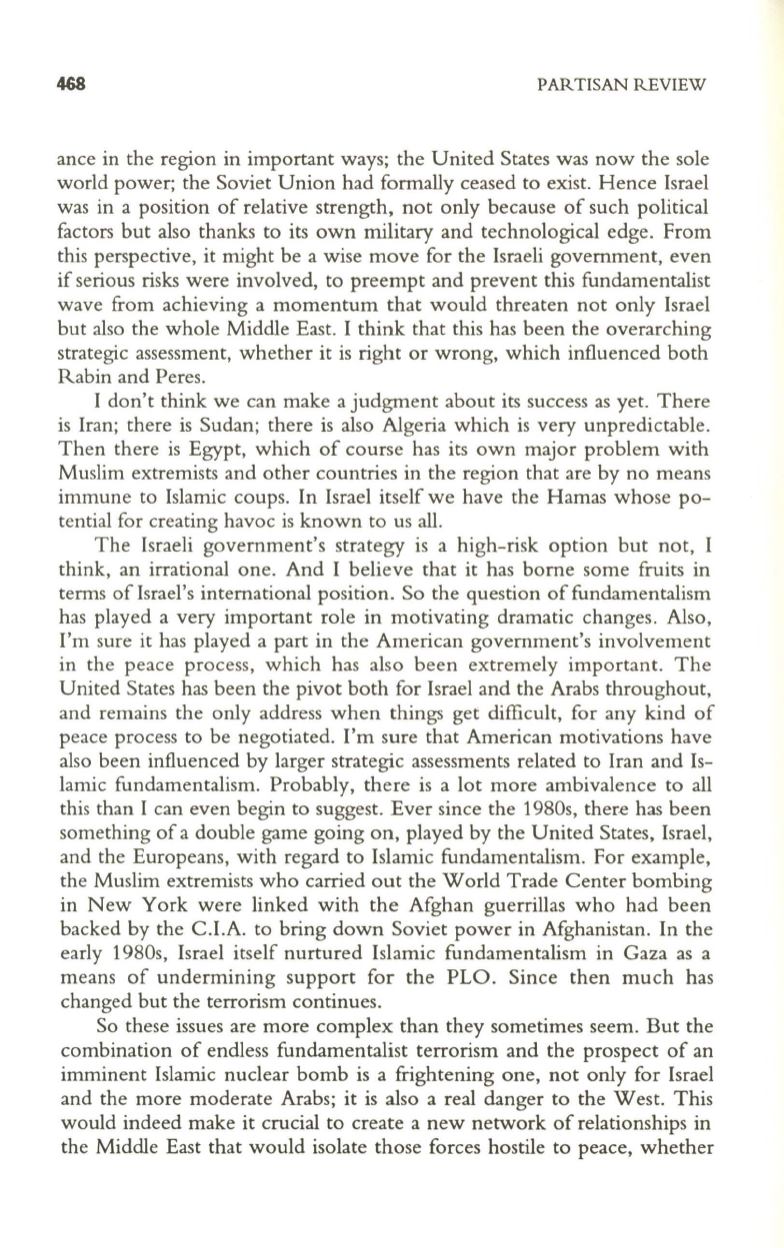 468 PARTISAN REVIEW

ance in the region in important ways; the United States was now the sole world power; the Soviet Union had formally ceased to exist. Hence Israel was in a position of relative strength, not only because of such political factors but also thanks to its own military and technological edge. From this perspective, it might be a wise move for the Israeli government, even if serious risks were involved, to preempt and prevent this fundamentalist wave from achieving a momentum that would threaten not only Israel but also the whole Middle East. I think that this has been the overarching strategic assessment, whether it is right or wrong, which influenced both Rabin and Peres.

I don't think we can make a judgment about its success as yet. There is Iran; there is Sudan; there is also Algeria which is very unpredictable. Then there is Egypt, which of course has its own major problem with Muslim extremists and other countries in the region that are by no means immune to Islamic coups. In Israel itself we have the Hamas whose potential for creating havoc is known to us all.

The Israeli government's strategy is a high-risk option but not, I think, an irrational one. And I believe that it has borne some fruits in terms of Israel's international position. So the question of fundamentalism has played a very important role in motivating dramatic changes. Also, I'm sure it has played a part in the American government's involvement in the peace process, which has also been extremely important. The United States has been the pivot both for Israel and the Arabs throughout, and remains the only address when things get difficult, for any kind of peace process to be negotiated. I'm sure that American motivations have also been influenced by larger strategic assessments related to Iran and Islamic fundamentalism. Probably, there is a lot more ambivalence to all this than I can even begin to suggest. Ever since the 1980s, there has been something of a double game going on, played by the United States, Israel, and the Europeans, with regard to Islamic fundamentalism. For example, the Muslim extremists who carried out the World Trade Center bombing in New York were linked with the Afghan guerrillas who had been backed by the C.I.A. to bring down Soviet power in Afghanistan. In the early 1980s, Israel itself nurtured Islamic fundamentalism in Gaza as a means of undermining support for the PLO. Since then much has changed but the terrorism continues.

So these issues are more complex than they sometimes seem. But the combination of endless fundamentalist terrorism and the prospect of an imminent Islamic nuclear bomb is a frightening one, not only for Israel and the more moderate Arabs; it is also a real danger to the West. This would indeed make it crucial to create a new network of relationships in the Middle East that would isolate those forces hostile to peace, whether